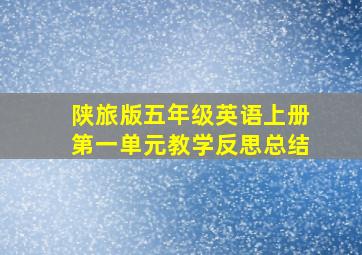 陕旅版五年级英语上册
第一单元教学反思总结